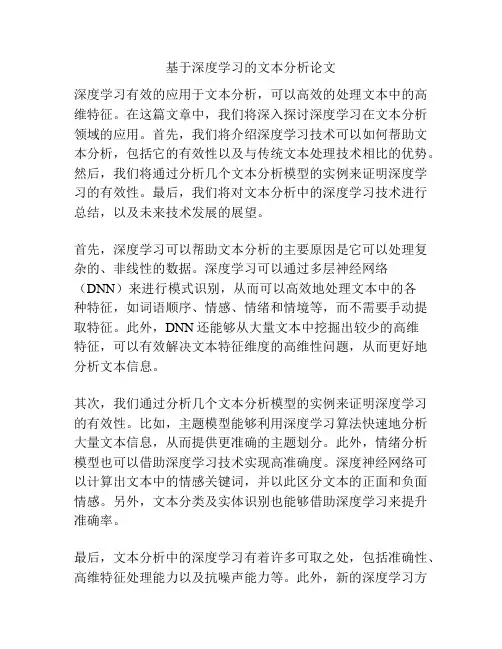 基于深度学习的文本分析论文

深度学习有效的应用于文本分析，可以高效的处理文本中的高维特征。在这篇文章中，我们将深入探讨深度学习在文本分析领域的应用。首先，我们将介绍深度学习技术可以如何帮助文本分析，包括它的有效性以及与传统文本处理技术相比的优势。然后，我们将通过分析几个文本分析模型的实例来证明深度学习的有效性。最后，我们将对文本分析中的深度学习技术进行总结，以及未来技术发展的展望。

首先，深度学习可以帮助文本分析的主要原因是它可以处理复杂的、非线性的数据。深度学习可以通过多层神经网络（DNN）来进行模式识别，从而可以高效地处理文本中的各种特征，如词语顺序、情感、情绪和情境等，而不需要手动提取特征。此外，DNN 还能够从大量文本中挖掘出较少的高维特征，可以有效解决文本特征维度的高维性问题，从而更好地分析文本信息。

其次，我们通过分析几个文本分析模型的实例来证明深度学习的有效性。比如，主题模型能够利用深度学习算法快速地分析大量文本信息，从而提供更准确的主题划分。此外，情绪分析模型也可以借助深度学习技术实现高准确度。深度神经网络可以计算出文本中的情感关键词，并以此区分文本的正面和负面情感。另外，文本分类及实体识别也能够借助深度学习来提升准确率。

最后，文本分析中的深度学习有着许多可取之处，包括准确性、高维特征处理能力以及抗噪声能力等。此外，新的深度学习方